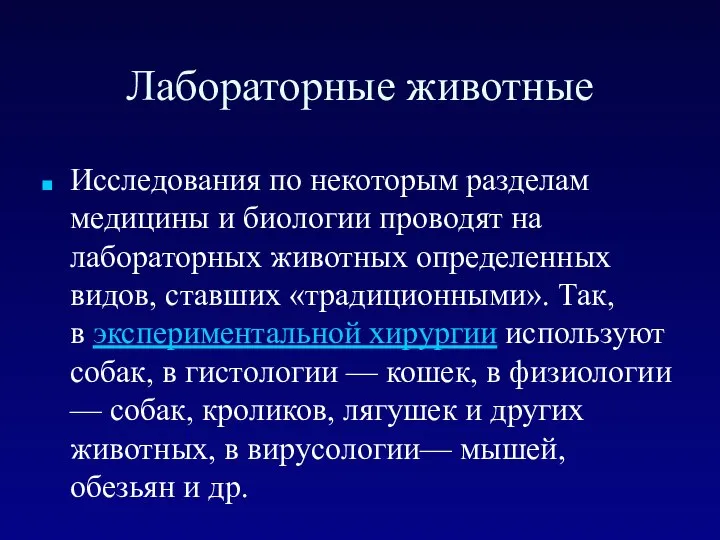 Лабораторные животные

Исследования по некоторым разделам медицины и биологии проводят на лабораторных животных определенных видов, ставших «традиционными». Так, в экспериментальной хирургии используют собак, в гистологии — кошек, в физиологии — собак, кроликов, лягушек и других животных, в вирусологии— мышей, обезьян и др.